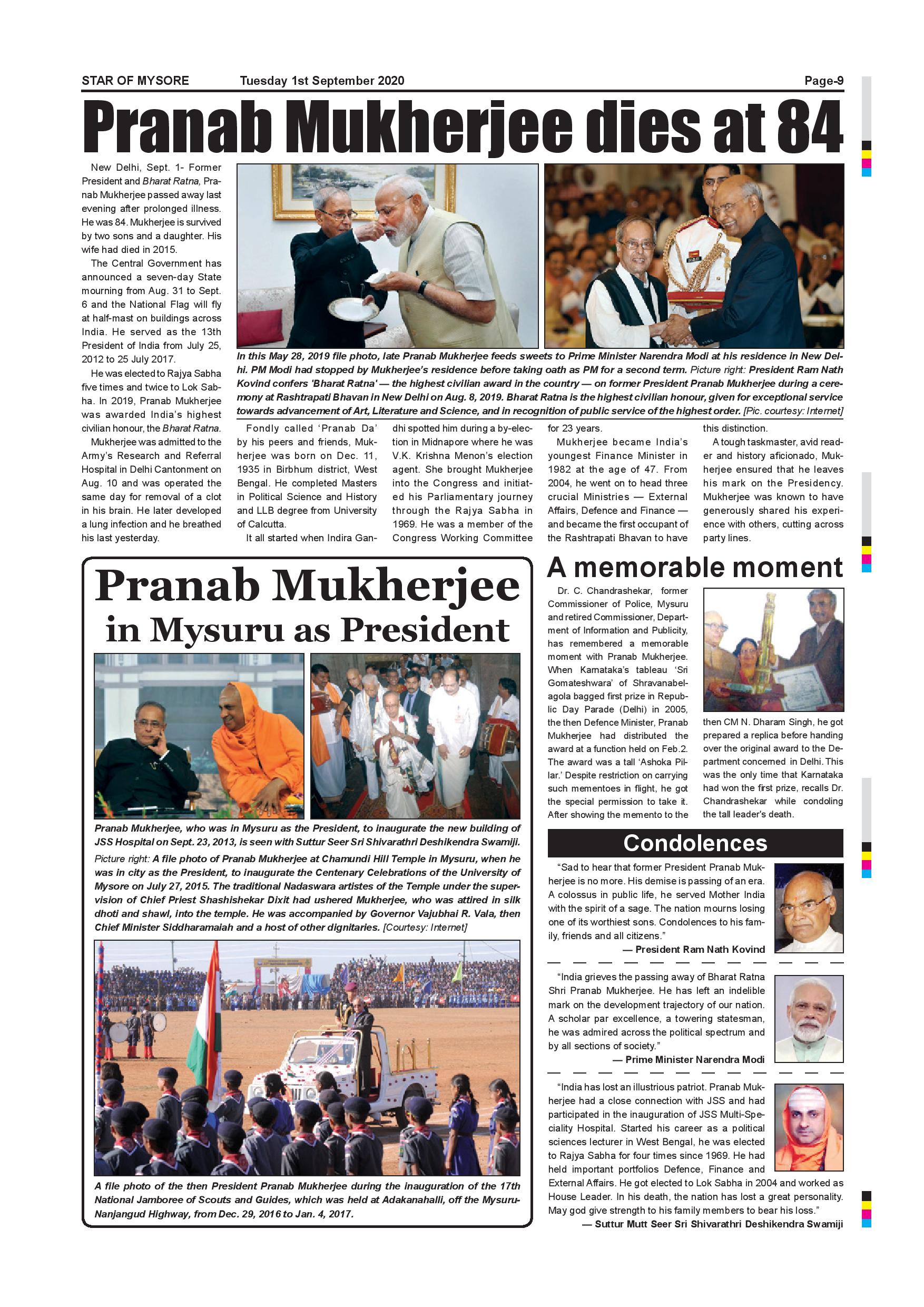 STAR OF MYSORE Tuesday 1st September 2020 Page-9

Pranab Mukherjee dies at 84

New Delhi, Sept. 1- Former President and Bharat Ratna, Pranab Mukherjee passed away last evening after prolonged illness. He was 84. Mukherjee is survived by two sons and a daughter. His wife had died in 2015.

The Central Government has announced a seven-day State mourning from Aug. 31 to Sept. 6 and the National Flag will fly at half-mast on buildings across India. He served as the 13th President of India from July 25, 2012 to 25 July 2017.

He was elected to Rajya Sabha five times and twice to Lok Sabha. In 2019, Pranab Mukherjee was awarded India's highest civilian honour, the Bharat Ratna.

Mukherjee was admitted to the Army's Research and Referral Hospital in Delhi Cantonment on Aug. 10 and was operated the same day for removal of a clot in his brain. He later developed a lung infection and he breathed his last yesterday.

In this May 28, 2019 file photo, late Pranab Mukherjee feeds sweets to Prime Minister Narendra Modi at his residence in New Delhi. PM Modi had stopped by Mukherjee's residence before taking oath as PM for a second term. Picture right: President Ram Nath Kovind confers 'Bharat Ratna' — the highest civilian award in the country — on former President Pranab Mukherjee during a ceremony at Rashtrapati Bhavan in New Delhi on Aug. 8, 2019. Bharat Ratna is the highest civilian honour, given for exceptional service towards advancement of Art, Literature and Science, and in recognition of public service of the highest order. [Pic. courtesy: Internet]

Fondly called 'Pranab Da' by his peers and friends, Mukherjee was born on Dec. 11, 1935 in Birbhum district, West Bengal. He completed Masters in Political Science and History and LLB degree from University of Calcutta.

It all started when Indira Gandhi spotted him during a by-election in Midnapore where he was V.K. Krishna Menon's election agent. She brought Mukherjee into the Congress and initiated his Parliamentary journey through the Rajya Sabha in 1969. He was a member of the Congress Working Committee for 23 years.

Mukherjee became India's youngest Finance Minister in 1982 at the age of 47. From 2004, he went on to head three crucial Ministries — External Affairs, Defence and Finance — and became the first occupant of the Rashtrapati Bhavan to have this distinction.

A tough taskmaster, avid reader and history aficionado, Mukherjee ensured that he leaves his mark on the Presidency. Mukherjee was known to have generously shared his experience with others, cutting across party lines.

Pranab Mukherjee in Mysuru as President

Pranab Mukherjee, who was in Mysuru as the President, to inaugurate the new building of JSS Hospital on Sept. 23, 2013, is seen with Suttur Seer Sri Shivarathri Deshikendra Swamiji.

Picture right: A file photo of Pranab Mukherjee at Chamundi Hill Temple in Mysuru, when he was in city as the President, to inaugurate the Centenary Celebrations of the University of Mysore on July 27, 2015. The traditional Nadaswara artistes of the Temple under the supervision of Chief Priest Shashishekar Dixit had ushered Mukherjee, who was attired in silk dhoti and shawl, into the temple. He was accompanied by Governor Vajubhai R. Vala, then Chief Minister Siddharamaiah and a host of other dignitaries. [Courtesy: Internet]

A file photo of the then President Pranab Mukherjee during the inauguration of the 17th National Jamboree of Scouts and Guides, which was held at Adakanahalli, off the Mysuru-Nanjangud Highway, from Dec. 29, 2016 to Jan. 4, 2017.

A memorable moment

Dr. C. Chandrashekar, former Commissioner of Police, Mysuru and retired Commissioner, Department of Information and Publicity, has remembered a memorable moment with Pranab Mukherjee. When Karnataka's tableau 'Sri Gomateshwara' of Shravanabelagola bagged first prize in Republic Day Parade (Delhi) in 2005, the then Defence Minister, Pranab Mukherjee had distributed the award at a function held on Feb.2. The award was a tall 'Ashoka Pillar.' Despite restriction on carrying such mementoes in flight, he got the special permission to take it. After showing the memento to the then CM N. Dharam Singh, he got prepared a replica before handing over the original award to the Department concerned in Delhi. This was the only time that Karnataka had won the first prize, recalls Dr. Chandrashekar while condoling the tall leader's death.

Condolences

"Sad to hear that former President Pranab Mukherjee is no more. His demise is passing of an era. A colossus in public life, he served Mother India with the spirit of a sage. The nation mourns losing one of its worthiest sons. Condolences to his family, friends and all citizens."
— President Ram Nath Kovind

"India grieves the passing away of Bharat Ratna Shri Pranab Mukherjee. He has left an indelible mark on the development trajectory of our nation. A scholar par excellence, a towering statesman, he was admired across the political spectrum and by all sections of society."
— Prime Minister Narendra Modi

"India has lost an illustrious patriot. Pranab Mukherjee had a close connection with JSS and had participated in the inauguration of JSS Multi-Speciality Hospital. Started his career as a political sciences lecturer in West Bengal, he was elected to Rajya Sabha for four times since 1969. He had held important portfolios Defence, Finance and External Affairs. He got elected to Lok Sabha in 2004 and worked as House Leader. In his death, the nation has lost a great personality. May god give strength to his family members to bear his loss."
— Suttur Mutt Seer Sri Shivarathri Deshikendra Swamiji